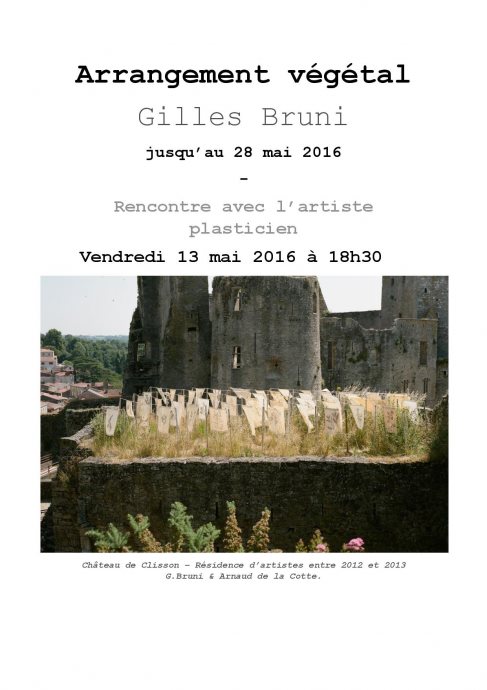 Arrangement végétal

Gilles Bruni

jusqu'au 28 mai 2016

-

Rencontre avec l'artiste plasticien

Vendredi 13 mai 2016 à 18h30

Château de Clisson – Résidence d'artistes entre 2012 et 2013
G.Bruni & Arnaud de la Cotte.